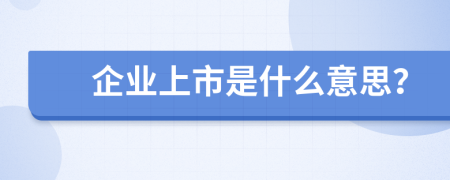 企业上市是什么意思?